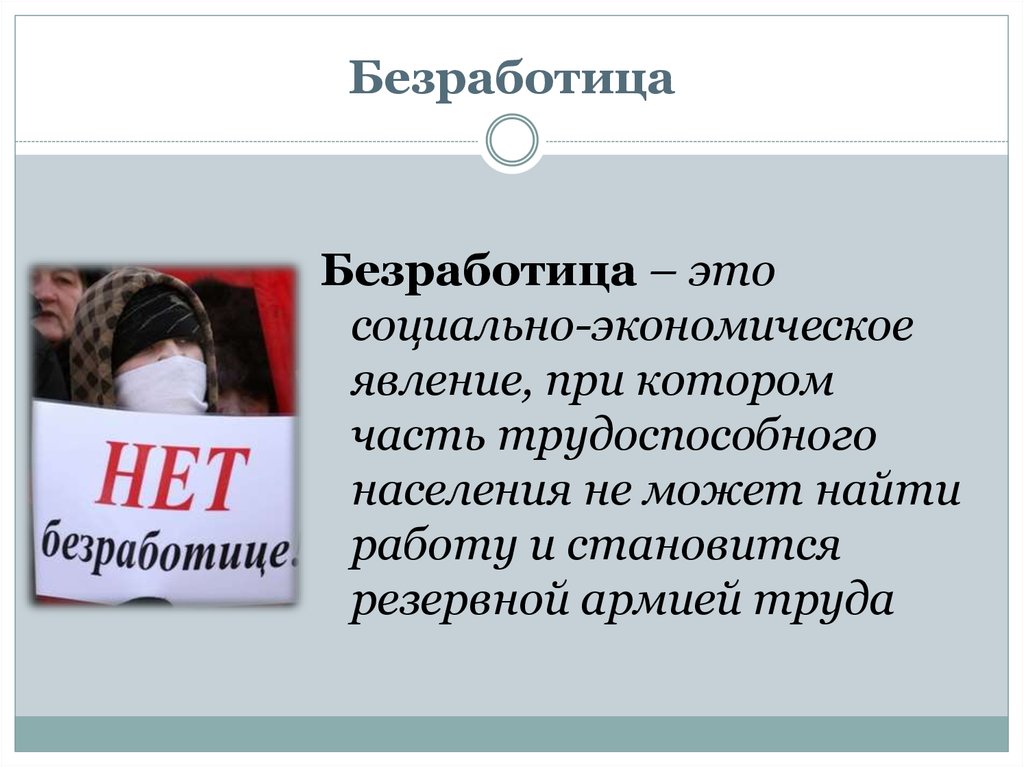 Безработица

НЕТ безработице!

Безработица – это социально-экономическое явление, при котором часть трудоспособного населения не может найти работу и становится резервной армией труда